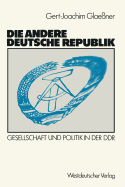 Gert-Joachim Glaeßner

DIE ANDERE DEUTSCHE REPUBLIK

GESELLSCHAFT UND POLITIK IN DER DDR

Westdeutscher Verlag